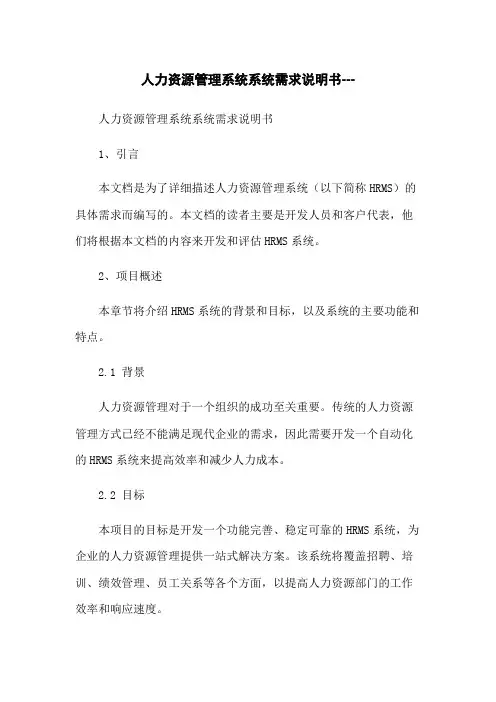 人力资源管理系统系统需求说明书---

人力资源管理系统系统需求说明书

1、引言

本文档是为了详细描述人力资源管理系统（以下简称 HRMS）的具体需求而编写的。本文档的读者主要是开发人员和客户代表，他们将根据本文档的内容来开发和评估 HRMS 系统。

2、项目概述

本章节将介绍 HRMS 系统的背景和目标，以及系统的主要功能和特点。

2.1 背景

人力资源管理对于一个组织的成功至关重要。传统的人力资源管理方式已经不能满足现代企业的需求，因此需要开发一个自动化的 HRMS 系统来提高效率和减少人力成本。

2.2 目标

本项目的目标是开发一个功能完善、稳定可靠的 HRMS 系统，为企业的人力资源管理提供一站式解决方案。该系统将覆盖招聘、培训、绩效管理、员工关系等各个方面，以提高人力资源部门的工作效率和响应速度。